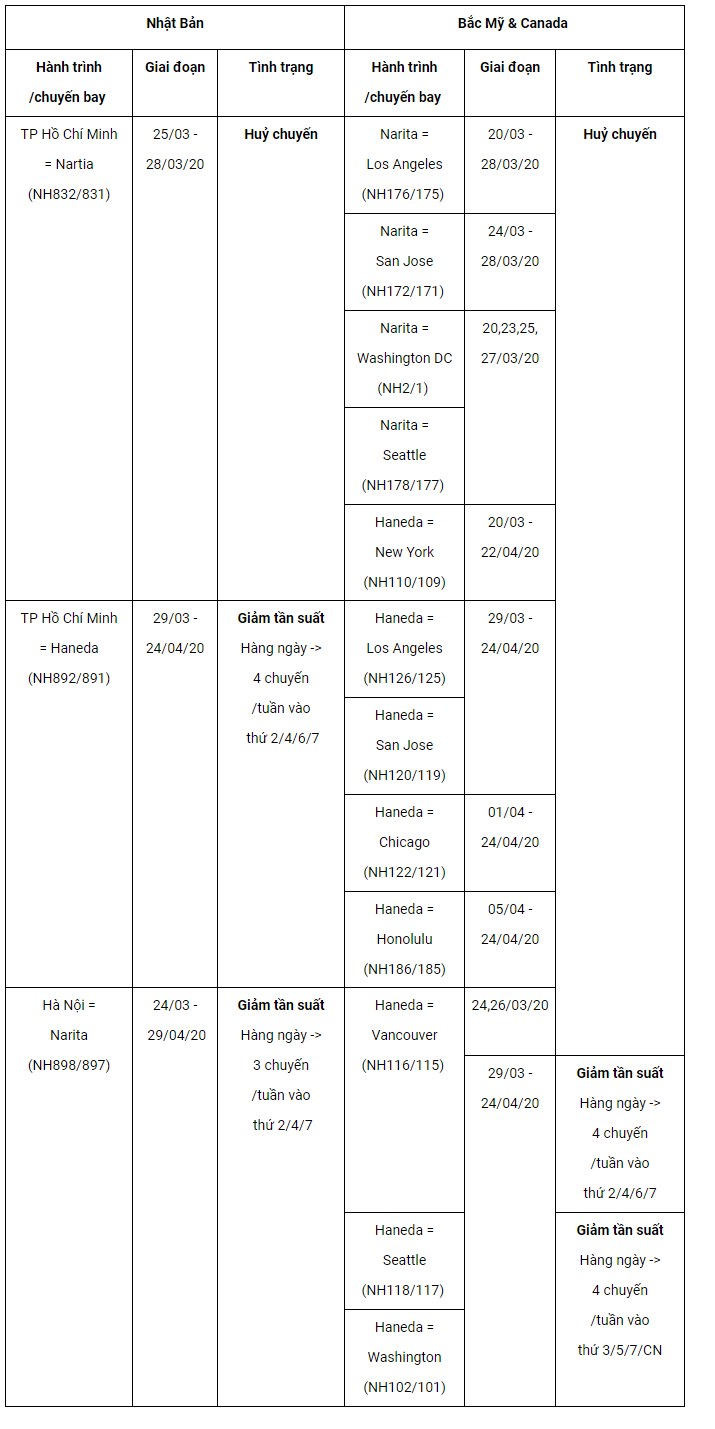 | Nhật Bản | | | Bắc Mỹ & Canada | | |
|---|---|---|---|---|---|
| Hành trình /chuyến bay | Giai đoạn | Tình trạng | Hành trình /chuyến bay | Giai đoạn | Tình trạng |
| TP Hồ Chí Minh = Nartia (NH832/831) | 25/03 - 28/03/20 | Huỷ chuyến | Narita = Los Angeles (NH176/175) | 20/03 - 28/03/20 | Huỷ chuyến |
| | | | Narita = San Jose (NH172/171) | 24/03 - 28/03/20 | |
| | | | Narita = Washington DC (NH2/1) | 20,23,25, 27/03/20 | |
| | | | Narita = Seattle (NH178/177) | | |
| | | | Haneda = New York (NH110/109) | 20/03 - 22/04/20 | |
| TP Hồ Chí Minh = Haneda (NH892/891) | 29/03 - 24/04/20 | Giảm tần suất Hàng ngày -> 4 chuyến /tuần vào thứ 2/4/6/7 | Haneda = Los Angeles (NH126/125) | 29/03 - 24/04/20 | |
| | | | Haneda = San Jose (NH120/119) | | |
| | | | Haneda = Chicago (NH122/121) | 01/04 - 24/04/20 | |
| | | | Haneda = Honolulu (NH186/185) | 05/04 - 24/04/20 | |
| Hà Nội = Narita (NH898/897) | 24/03 - 29/04/20 | Giảm tần suất Hàng ngày -> 3 chuyến /tuần vào thứ 2/4/7 | Haneda = Vancouver (NH116/115) | 24,26/03/20 | |
| | | | | 29/03 - 24/04/20 | Giảm tần suất Hàng ngày -> 4 chuyến /tuần vào thứ 2/4/6/7 |
| | | | Haneda = Seattle (NH118/117) | | Giảm tần suất Hàng ngày -> 4 chuyến /tuần vào thứ 3/5/7/CN |
| | | | Haneda = Washington (NH102/101) | | |